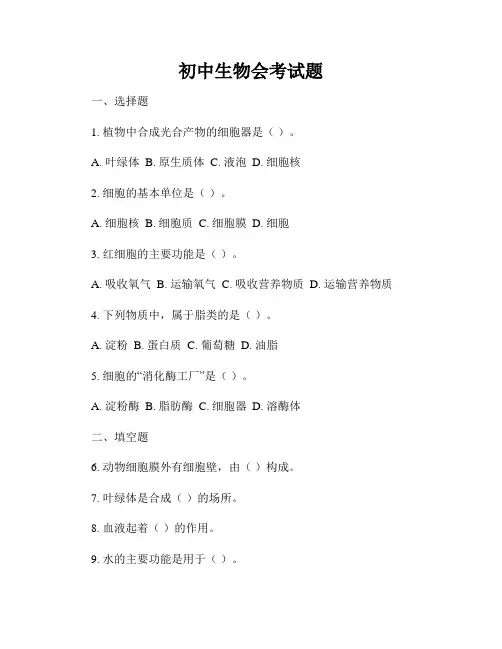 初中生物会考试题

一、选择题

1. 植物中合成光合产物的细胞器是（ ）。

A. 叶绿体 B. 原生质体 C. 液泡 D. 细胞核

2. 细胞的基本单位是（ ）。

A. 细胞核 B. 细胞质 C. 细胞膜 D. 细胞

3. 红细胞的主要功能是（ ）。

A. 吸收氧气 B. 运输氧气 C. 吸收营养物质 D. 运输营养物质

4. 下列物质中，属于脂类的是（ ）。

A. 淀粉 B. 蛋白质 C. 葡萄糖 D. 油脂

5. 细胞的“消化酶工厂”是（ ）。

A. 淀粉酶 B. 脂肪酶 C. 细胞器 D. 溶酶体

二、填空题

6. 动物细胞膜外有细胞壁，由（ ）构成。

7. 叶绿体是合成（ ）的场所。

8. 血液起着（ ）的作用。

9. 水的主要功能是用于（ ）。